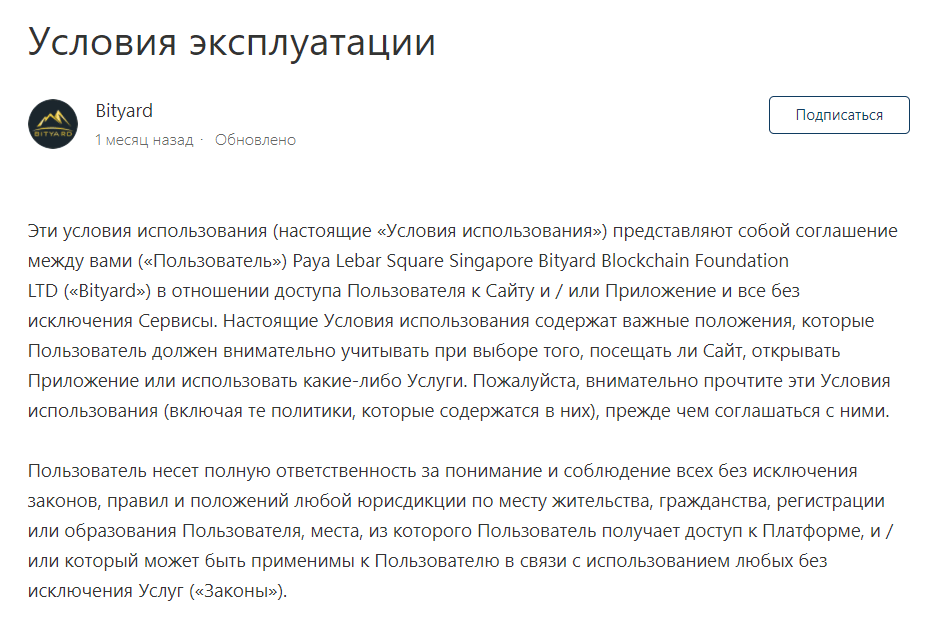 Условия эксплуатации

BITYARD

Bityard
1 месяц назад · Обновлено

Подписаться

Эти условия использования (настоящие «Условия использования») представляют собой соглашение между вами («Пользователь») Paya Lebar Square Singapore Bityard Blockchain Foundation LTD («Bityard») в отношении доступа Пользователя к Сайту и / или Приложение и все без исключения Сервисы. Настоящие Условия использования содержат важные положения, которые Пользователь должен внимательно учитывать при выборе того, посещать ли Сайт, открывать Приложение или использовать какие-либо Услуги. Пожалуйста, внимательно прочтите эти Условия использования (включая те политики, которые содержатся в них), прежде чем соглашаться с ними.

Пользователь несет полную ответственность за понимание и соблюдение всех без исключения законов, правил и положений любой юрисдикции по месту жительства, гражданства, регистрации или образования Пользователя, места, из которого Пользователь получает доступ к Платформе, и / или который может быть применимы к Пользователю в связи с использованием любых без исключения Услуг («Законы»).